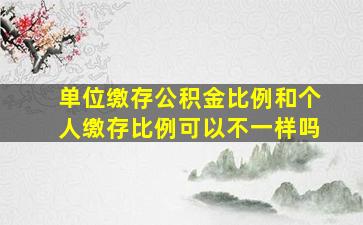 单位缴存公积金比例和个人缴存比例可以不一样吗